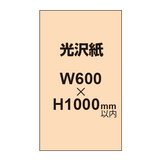 光沢紙

W600
×
H1000mm
以内